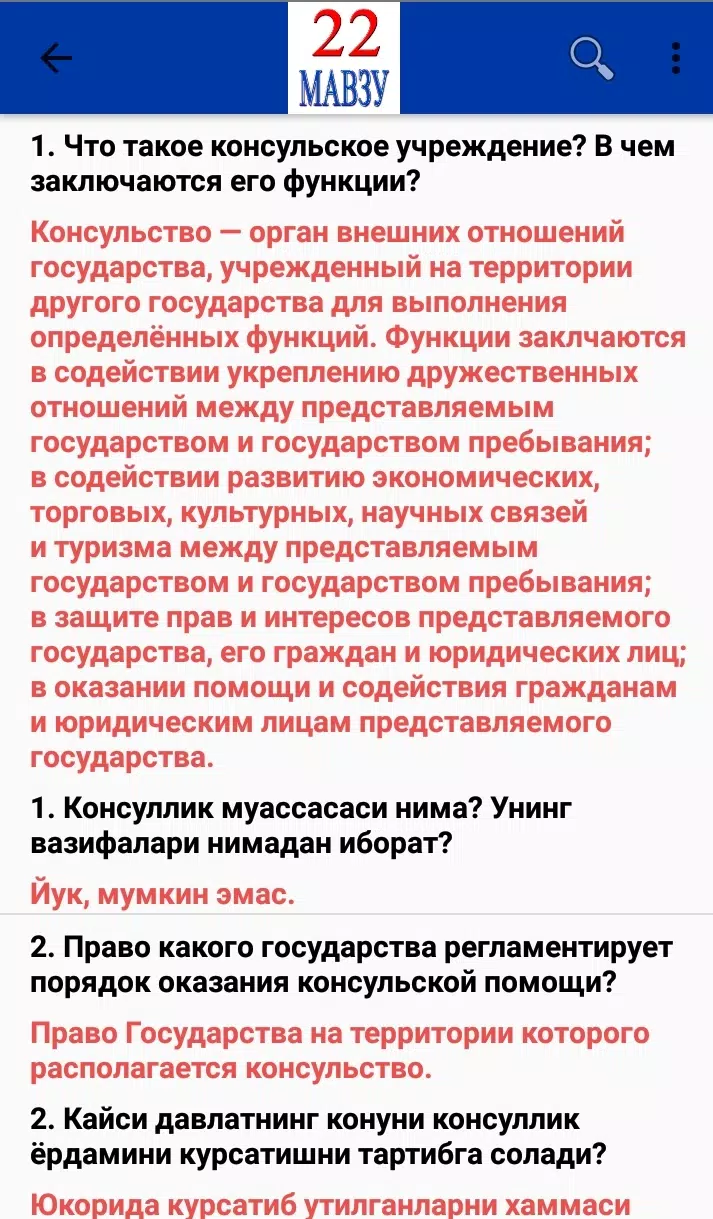 22
МАВЗУ

1. Что такое консульское учреждение? В чем заключаются его функции?

Консульство — орган внешних отношений государства, учрежденный на территории другого государства для выполнения определённых функций. Функции заклчаются в содействии укреплению дружественных отношений между представляемым государством и государством пребывания; в содействии развитию экономических, торговых, культурных, научных связей и туризма между представляемым государством и государством пребывания; в защите прав и интересов представляемого государства, его граждан и юридических лиц; в оказании помощи и содействия гражданам и юридическим лицам представляемого государства.

1. Консуллик муассасаси нима? Унинг вазифалари нимадан иборат?

Йук, мумкин эмас.

2. Право какого государства регламентирует порядок оказания консульской помощи?

Право Государства на территории которого располагается консульство.

2. Кайси давлатнинг конуни консуллик ёрдамини курсатишни тартибга солади?

Юкорида курсатиб утилганларни хаммаси